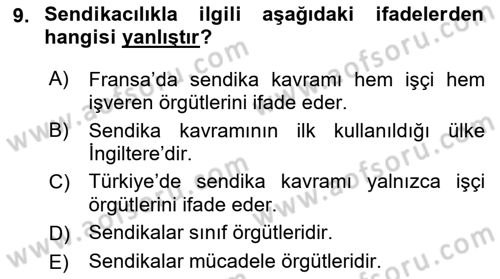 9. Sendikacılıkla ilgili aşağıdaki ifadelerden hangisi yanlıştır?

A) Fransa'da sendika kavramı hem işçi hem işveren örgütlerini ifade eder.

B) Sendika kavramının ilk kullanıldığı ülke İngiltere'dir.

C) Türkiye'de sendika kavramı yalnızca işçi örgütlerini ifade eder.

D) Sendikalar sınıf örgütleridir.

E) Sendikalar mücadele örgütleridir.

www.aofsoru.com